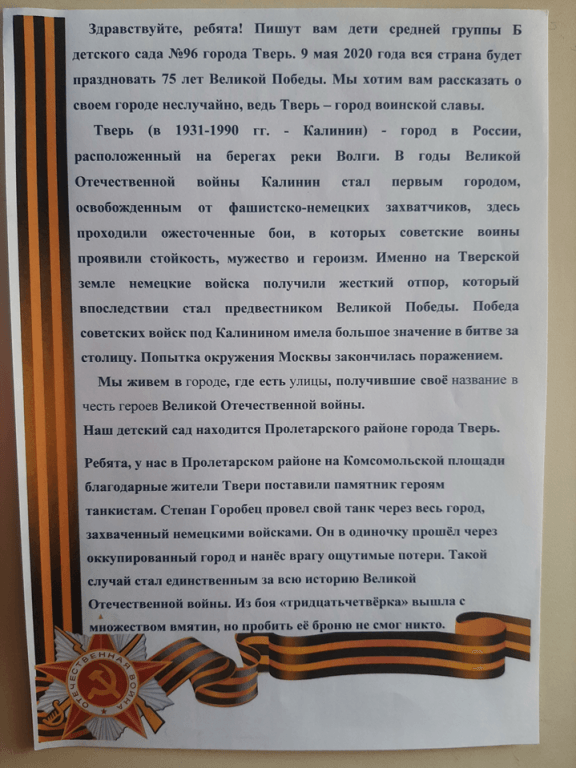 Здравствуйте, ребята! Пишут вам дети средней группы Б детского сада №96 города Тверь. 9 мая 2020 года вся страна будет праздновать 75 лет Великой Победы. Мы хотим вам рассказать о своем городе неслучайно, ведь Тверь – город воинской славы.

Тверь (в 1931-1990 гг. - Калинин) - город в России, расположенный на берегах реки Волги. В годы Великой Отечественной войны Калинин стал первым городом, освобожденным от фашистско-немецких захватчиков, здесь проходили ожесточенные бои, в которых советские воины проявили стойкость, мужество и героизм. Именно на Тверской земле немецкие войска получили жесткий отпор, который впоследствии стал предвестником Великой Победы. Победа советских войск под Калинином имела большое значение в битве за столицу. Попытка окружения Москвы закончилась поражением.

Мы живем в городе, где есть улицы, получившие своё название в честь героев Великой Отечественной войны.
Наш детский сад находится Пролетарского районе города Тверь.

Ребята, у нас в Пролетарском районе на Комсомольской площади благодарные жители Твери поставили памятник героям танкистам. Степан Горобец провел свой танк через весь город, захваченный немецкими войсками. Он в одиночку прошёл через оккупированный город и нанёс врагу ощутимые потери. Такой случай стал единственным за всю историю Великой Отечественной войны. Из боя «тридцатьчетвёрка» вышла с множеством вмятин, но пробить её броню не смог никто.

ОТЕЧЕСТВЕННАЯ ВОЙНА